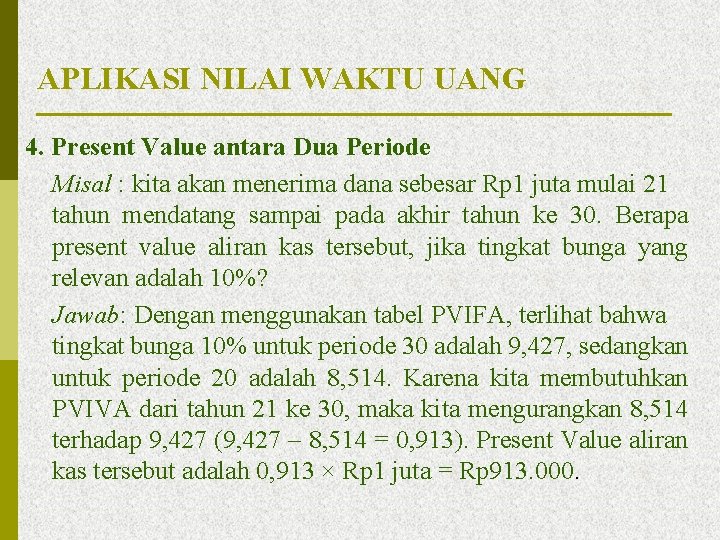 APLIKASI NILAI WAKTU UANG

4. Present Value antara Dua Periode

Misal : kita akan menerima dana sebesar Rp1 juta mulai 21 tahun mendatang sampai pada akhir tahun ke 30. Berapa present value aliran kas tersebut, jika tingkat bunga yang relevan adalah 10%?

Jawab: Dengan menggunakan tabel PVIFA, terlihat bahwa tingkat bunga 10% untuk periode 30 adalah 9,427, sedangkan untuk periode 20 adalah 8,514. Karena kita membutuhkan PVIVA dari tahun 21 ke 30, maka kita mengurangkan 8,514 terhadap 9,427 (9,427 – 8,514 = 0,913). Present Value aliran kas tersebut adalah 0,913 × Rp1 juta = Rp913.000.